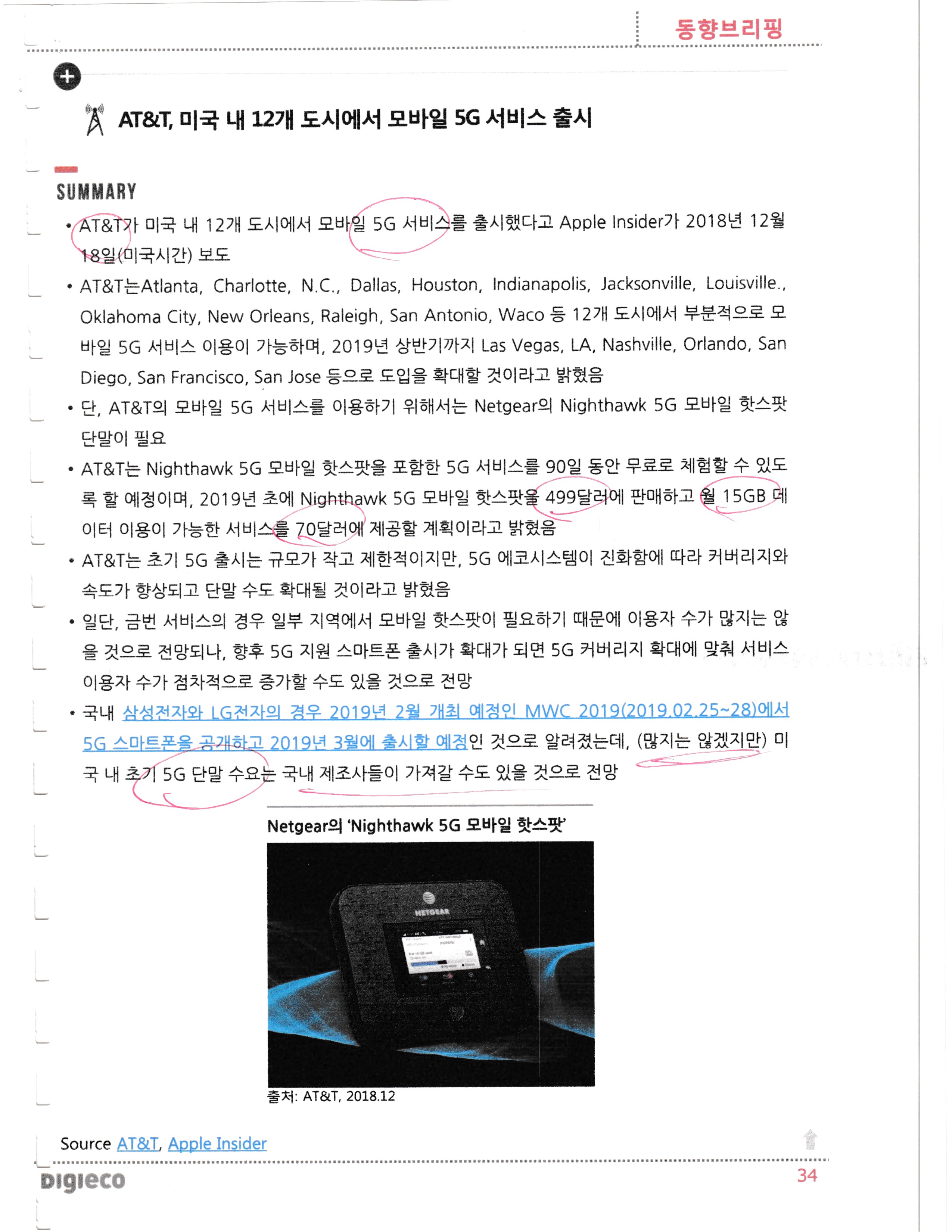 동향브리핑

AT&T, 미국 내 12개 도시에서 모바일 5G 서비스 출시

SUMMARY

• AT&T가 미국 내 12개 도시에서 모바일 5G 서비스를 출시했다고 Apple Insider가 2018년 12월 18일(미국시간) 보도

• AT&T는Atlanta, Charlotte, N.C., Dallas, Houston, Indianapolis, Jacksonville, Louisville., Oklahoma City, New Orleans, Raleigh, San Antonio, Waco 등 12개 도시에서 부분적으로 모바일 5G 서비스 이용이 가능하며, 2019년 상반기까지 Las Vegas, LA, Nashville, Orlando, San Diego, San Francisco, San Jose 등으로 도입을 확대할 것이라고 밝혔음

• 단, AT&T의 모바일 5G 서비스를 이용하기 위해서는 Netgear의 Nighthawk 5G 모바일 핫스팟 단말이 필요

• AT&T는 Nighthawk 5G 모바일 핫스팟을 포함한 5G 서비스를 90일 동안 무료로 체험할 수 있도록 할 예정이며, 2019년 초에 Nighthawk 5G 모바일 핫스팟을 499달러에 판매하고 월 15GB 데이터 이용이 가능한 서비스를 70달러에 제공할 계획이라고 밝혔음

• AT&T는 초기 5G 출시는 규모가 작고 제한적이지만, 5G 에코시스템이 진화함에 따라 커버리지와 속도가 향상되고 단말 수도 확대될 것이라고 밝혔음

• 일단, 금번 서비스의 경우 일부 지역에서 모바일 핫스팟이 필요하기 때문에 이용자 수가 많지는 않을 것으로 전망되나, 향후 5G 지원 스마트폰 출시가 확대가 되면 5G 커버리지 확대에 맞춰 서비스 이용자 수가 점차적으로 증가할 수도 있을 것으로 전망

• 국내 삼성전자와 LG전자의 경우 2019년 2월 개최 예정인 MWC 2019(2019.02.25~28)에서 5G 스마트폰을 공개하고 2019년 3월에 출시할 예정인 것으로 알려졌는데, (많지는 않겠지만) 미국 내 초기 5G 단말 수요는 국내 제조사들이 가져갈 수도 있을 것으로 전망

Netgear의 'Nighthawk 5G 모바일 핫스팟'

NETGEAR

출처: AT&T, 2018.12

Source AT&T, Apple Insider

DIGIECO

34